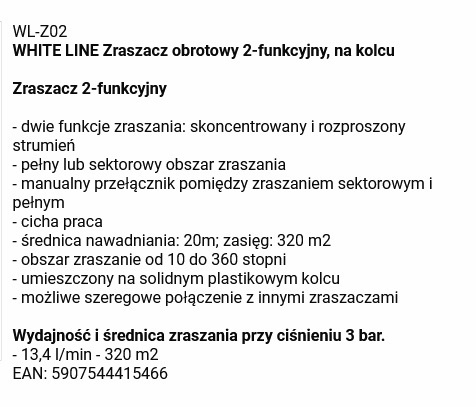 WL-Z02
WHITE LINE Zraszacz obrotowy 2-funkcyjny, na kolcu

Zraszacz 2-funkcyjny

- dwie funkcje zraszania: skoncentrowany i rozproszony strumień
- pełny lub sektorowy obszar zraszania
- manualny przełącznik pomiędzy zraszaniem sektorowym i pełnym
- cicha praca
- średnica nawadniania: 20m; zasięg: 320 m2
- obszar zraszanie od 10 do 360 stopni
- umieszczony na solidnym plastikowym kolcu
- możliwe szeregowe połączenie z innymi zraszaczami

Wydajność i średnica zraszania przy ciśnieniu 3 bar.
- 13,4 l/min - 320 m2
EAN: 5907544415466